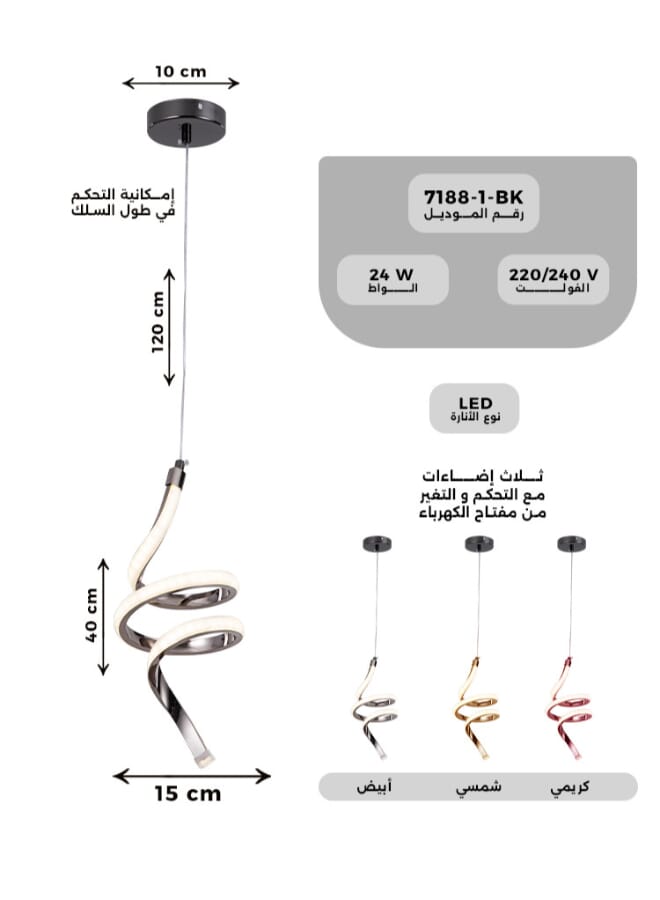 10 cm

إمكانية التحكم في طول السلك

120 cm

40 cm

15 cm

7188-1-BK
رقم الموديل

24 W
الواط

220/240 V
الفولت

LED
نوع الأنارة

ثلاث إضاءات مع التحكم و التغير من مفتاح الكهرباء

أبيض
شمسي
كريمي